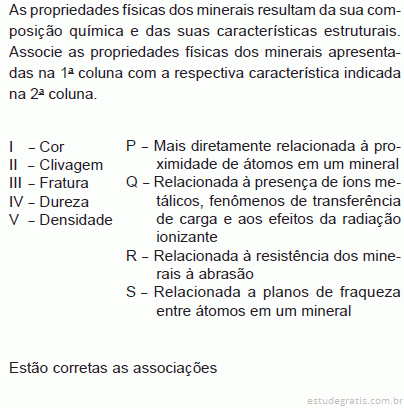 As propriedades físicas dos minerais resultam da sua composição química e das suas características estruturais. Associe as propriedades físicas dos minerais apresentadas na 1ª coluna com a respectiva característica indicada na 2ª coluna.

I – Cor
II – Clivagem
III – Fratura
IV – Dureza
V – Densidade

P – Mais diretamente relacionada à proximidade de átomos em um mineral
Q – Relacionada à presença de íons metálicos, fenômenos de transferência de carga e aos efeitos da radiação ionizante
R – Relacionada à resistência dos minerais à abrasão
S – Relacionada a planos de fraqueza entre átomos em um mineral

Estão corretas as associações

estudegratis.com.br